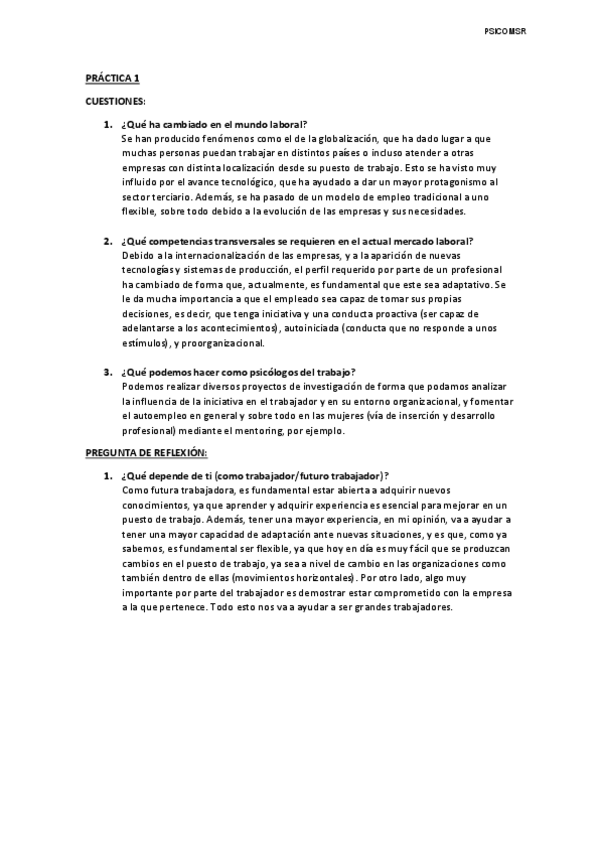 PSICOMSR

PRÁCTICA 1

CUESTIONES:

1. ¿Qué ha cambiado en el mundo laboral?
Se han producido fenómenos como el de la globalización, que ha dado lugar a que muchas personas puedan trabajar en distintos países o incluso atender a otras empresas con distinta localización desde su puesto de trabajo. Esto se ha visto muy influido por el avance tecnológico, que ha ayudado a dar un mayor protagonismo al sector terciario. Además, se ha pasado de un modelo de empleo tradicional a uno flexible, sobre todo debido a la evolución de las empresas y sus necesidades.

2. ¿Qué competencias transversales se requieren en el actual mercado laboral?
Debido a la internacionalización de las empresas, y a la aparición de nuevas tecnologías y sistemas de producción, el perfil requerido por parte de un profesional ha cambiado de forma que, actualmente, es fundamental que este sea adaptativo. Se le da mucha importancia a que el empleado sea capaz de tomar sus propias decisiones, es decir, que tenga iniciativa y una conducta proactiva (ser capaz de adelantarse a los acontecimientos), autoiniciada (conducta que no responde a unos estímulos), y proorganizacional.

3. ¿Qué podemos hacer como psicólogos del trabajo?
Podemos realizar diversos proyectos de investigación de forma que podamos analizar la influencia de la iniciativa en el trabajador y en su entorno organizacional, y fomentar el autoempleo en general y sobre todo en las mujeres (vía de inserción y desarrollo profesional) mediante el mentoring, por ejemplo.

PREGUNTA DE REFLEXIÓN:

1. ¿Qué depende de ti (como trabajador/futuro trabajador)?
Como futura trabajadora, es fundamental estar abierta a adquirir nuevos conocimientos, ya que aprender y adquirir experiencia es esencial para mejorar en un puesto de trabajo. Además, tener una mayor experiencia, en mi opinión, va a ayudar a tener una mayor capacidad de adaptación ante nuevas situaciones, y es que, como ya sabemos, es fundamental ser flexible, ya que hoy en día es muy fácil que se produzcan cambios en el puesto de trabajo, ya sea a nivel de cambio en las organizaciones como también dentro de ellas (movimientos horizontales). Por otro lado, algo muy importante por parte del trabajador es demostrar estar comprometido con la empresa a la que pertenece. Todo esto nos va a ayudar a ser grandes trabajadores.